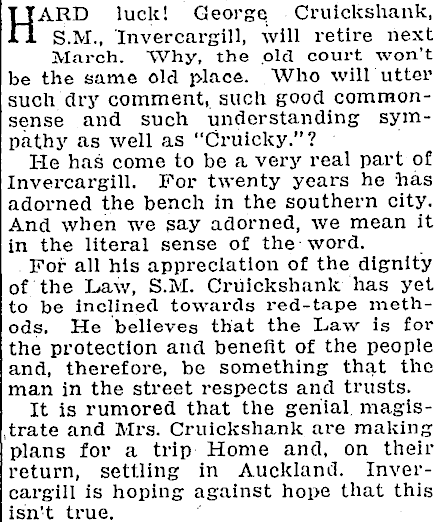 HARD luck! George Cruickshank, S.M., Invercargill, will retire next March. Why, the old court won't be the same old place. Who will utter such dry comment, such good commonsense and such understanding sympathy as well as "Cruicky."?

He has come to be a very real part of Invercargill. For twenty years he has adorned the bench in the southern city. And when we say adorned, we mean it in the literal sense of the word.

For all his appreciation of the dignity of the Law, S.M. Cruickshank has yet to be inclined towards red-tape methods. He believes that the Law is for the protection and benefit of the people and, therefore, be something that the man in the street respects and trusts.

It is rumored that the genial magistrate and Mrs. Cruickshank are making plans for a trip Home and, on their return, settling in Auckland. Invercargill is hoping against hope that this isn't true.